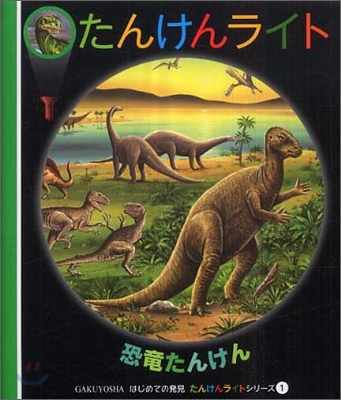 たんけんライト

恐竜たんけん

GAKUYOSHA はじめての発見 たんけんライトシリーズ 1